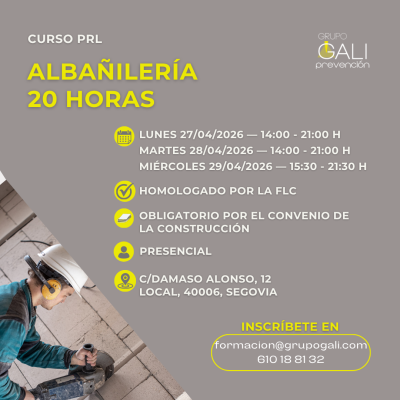 CURSO PRL

GRUPO GALI prevención

ALBAÑILERÍA 20 HORAS

LUNES 27/04/2026 — 14:00 - 21:00 H
MARTES 28/04/2026 — 14:00 - 21:00 H
MIÉRCOLES 29/04/2026 — 15:30 - 21:30 H

HOMOLOGADO POR LA FLC

OBLIGATORIO POR EL CONVENIO DE LA CONSTRUCCIÓN

PRESENCIAL

C/DAMASO ALONSO, 12
LOCAL, 40006, SEGOVIA

INSCRÍBETE EN

formacion@grupogali.com
610 18 81 32